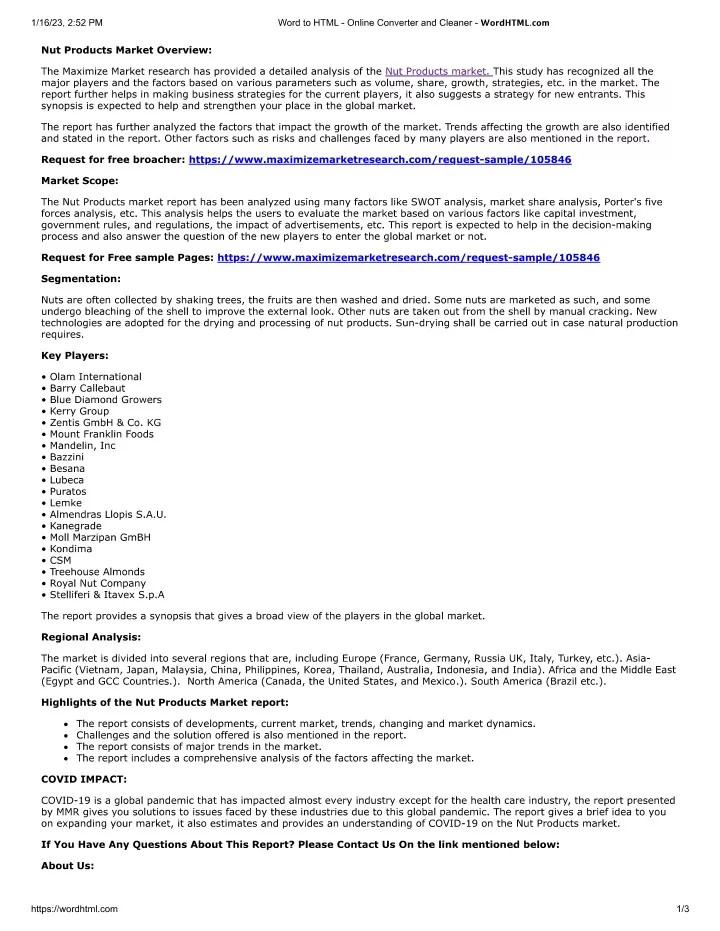 1/16/23, 2:52 PM Word to HTML - Online Converter and Cleaner - WordHTML.com

Nut Products Market Overview:

The Maximize Market research has provided a detailed analysis of the Nut Products market. This study has recognized all the major players and the factors based on various parameters such as volume, share, growth, strategies, etc. in the market. The report further helps in making business strategies for the current players, it also suggests a strategy for new entrants. This synopsis is expected to help and strengthen your place in the global market.

The report has further analyzed the factors that impact the growth of the market. Trends affecting the growth are also identified and stated in the report. Other factors such as risks and challenges faced by many players are also mentioned in the report.

Request for free broacher: https://www.maximizemarketresearch.com/request-sample/105846

Market Scope:

The Nut Products market report has been analyzed using many factors like SWOT analysis, market share analysis, Porter's five forces analysis, etc. This analysis helps the users to evaluate the market based on various factors like capital investment, government rules, and regulations, the impact of advertisements, etc. This report is expected to help in the decision-making process and also answer the question of the new players to enter the global market or not.

Request for Free sample Pages: https://www.maximizemarketresearch.com/request-sample/105846

Segmentation:

Nuts are often collected by shaking trees, the fruits are then washed and dried. Some nuts are marketed as such, and some undergo bleaching of the shell to improve the external look. Other nuts are taken out from the shell by manual cracking. New technologies are adopted for the drying and processing of nut products. Sun-drying shall be carried out in case natural production requires.

Key Players:

• Olam International
• Barry Callebaut
• Blue Diamond Growers
• Kerry Group
• Zentis GmbH & Co. KG
• Mount Franklin Foods
• Mandelin, Inc
• Bazzini
• Besana
• Lubeca
• Puratos
• Lemke
• Almendras Llopis S.A.U.
• Kanegrade
• Moll Marzipan GmBH
• Kondima
• CSM
• Treehouse Almonds
• Royal Nut Company
• Stelliferi & Itavex S.p.A

The report provides a synopsis that gives a broad view of the players in the global market.

Regional Analysis:

The market is divided into several regions that are, including Europe (France, Germany, Russia UK, Italy, Turkey, etc.). Asia-Pacific (Vietnam, Japan, Malaysia, China, Philippines, Korea, Thailand, Australia, Indonesia, and India). Africa and the Middle East (Egypt and GCC Countries.). North America (Canada, the United States, and Mexico.). South America (Brazil etc.).

Highlights of the Nut Products Market report:

• The report consists of developments, current market, trends, changing and market dynamics.
• Challenges and the solution offered is also mentioned in the report.
• The report consists of major trends in the market.
• The report includes a comprehensive analysis of the factors affecting the market.

COVID IMPACT:

COVID-19 is a global pandemic that has impacted almost every industry except for the health care industry, the report presented by MMR gives you solutions to issues faced by these industries due to this global pandemic. The report gives a brief idea to you on expanding your market, it also estimates and provides an understanding of COVID-19 on the Nut Products market.

If You Have Any Questions About This Report? Please Contact Us On the link mentioned below:

About Us:

https://wordhtml.com 1/3